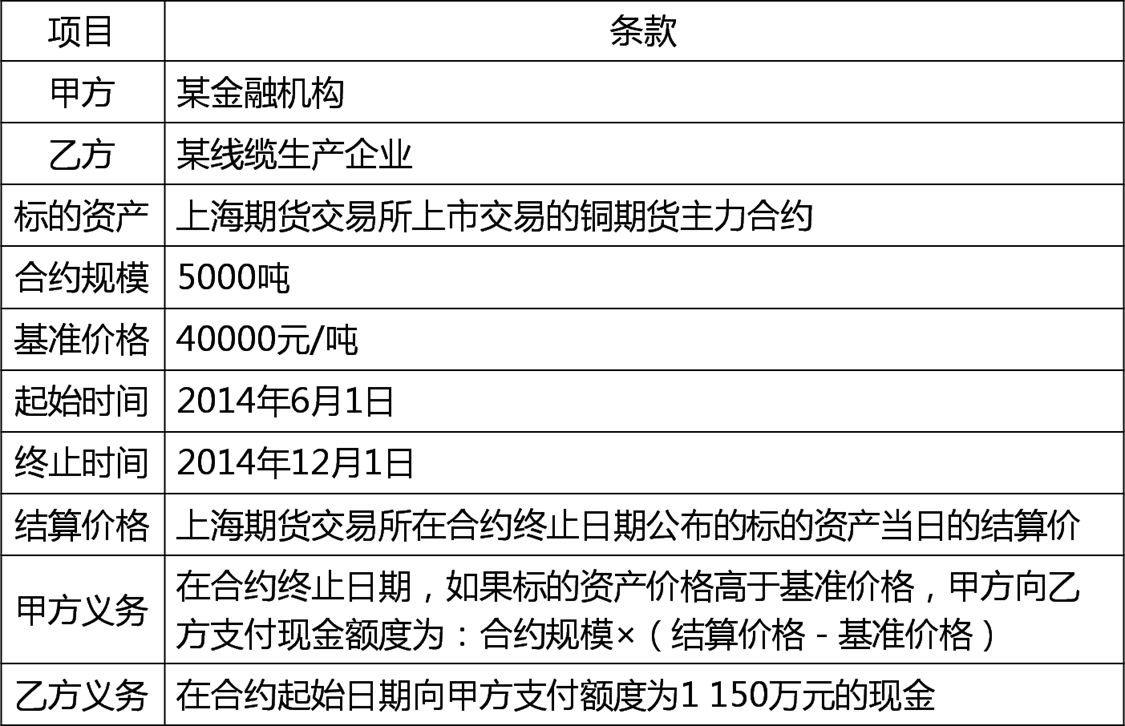 | 项目 | 条款 |
|---|---|
| 甲方 | 某金融机构 |
| 乙方 | 某线缆生产企业 |
| 标的资产 | 上海期货交易所上市交易的铜期货主力合约 |
| 合约规模 | 5000吨 |
| 基准价格 | 40000元/吨 |
| 起始时间 | 2014年6月1日 |
| 终止时间 | 2014年12月1日 |
| 结算价格 | 上海期货交易所在合约终止日期公布的标的资产当日的结算价 |
| 甲方义务 | 在合约终止日期，如果标的资产价格高于基准价格，甲方向乙方支付现金额度为：合约规模×（结算价格-基准价格） |
| 乙方义务 | 在合约起始日期向甲方支付额度为1 150万元的现金 |